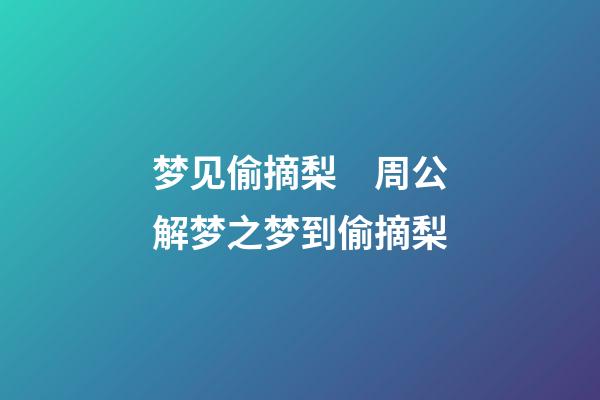 梦见偷摘梨　周公解梦之梦到偷摘梨